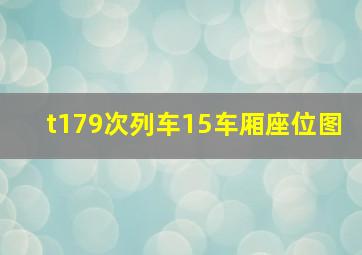 t179次列车15车厢座位图